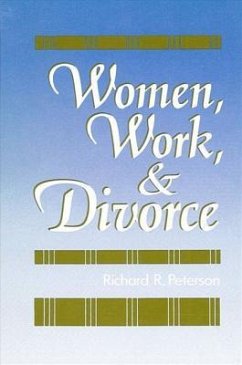 Women, Work, & Divorce

Richard R. Peterson